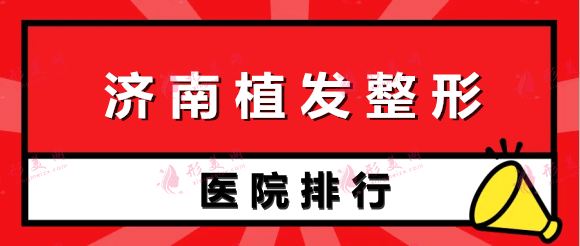 济南植发整形

医院排行

形美网
xingmeizx.com